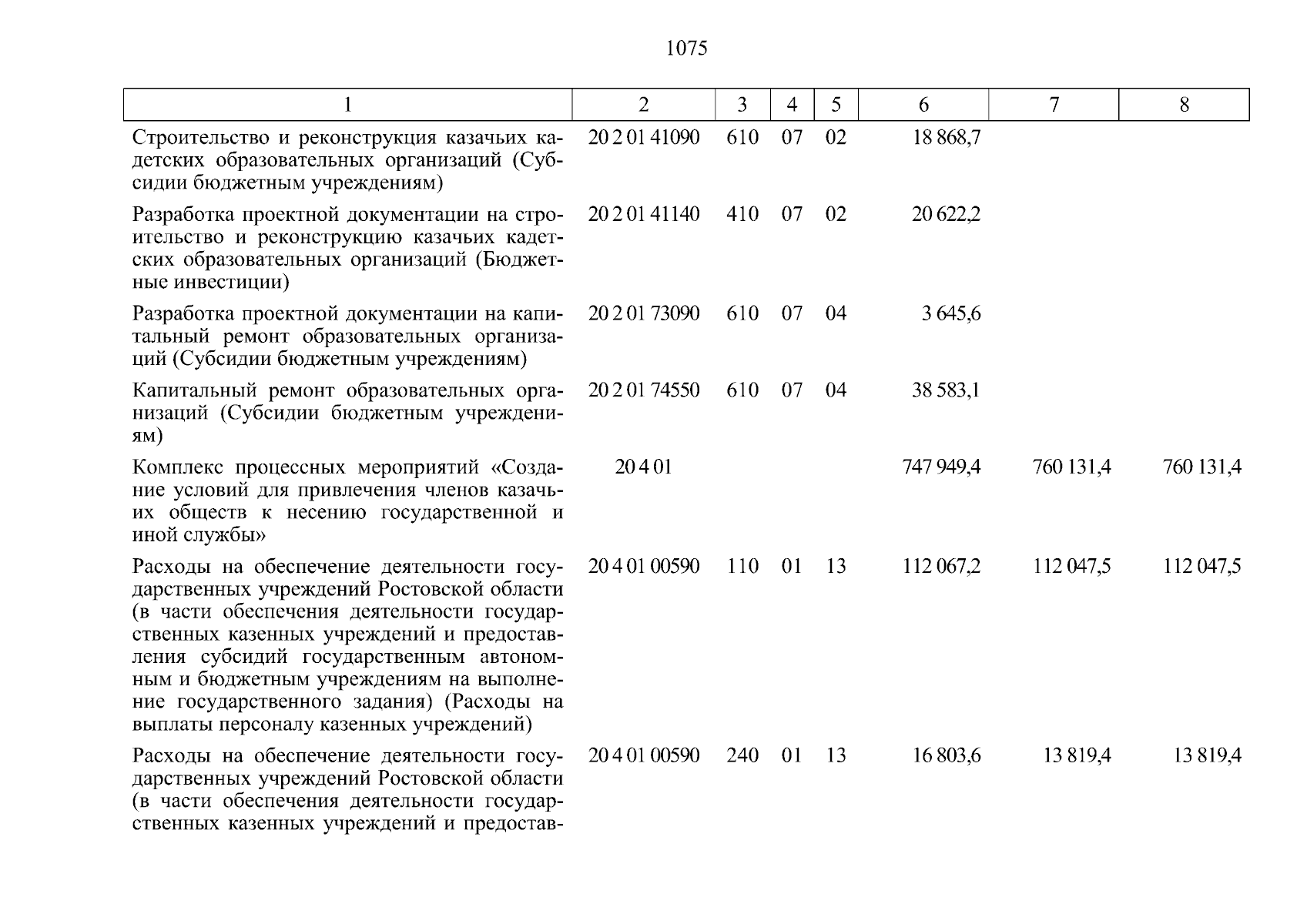 1075

| 1 | 2 | 3 | 4 | 5 | 6 | 7 | 8 |
|---|---|---|---|---|---|---|---|
| Строительство и реконструкция казачьих кадетских образовательных организаций (Субсидии бюджетным учреждениям) | 20 2 01 41090 | 610 | 07 | 02 | 18 868,7 | | |
| Разработка проектной документации на строительство и реконструкцию казачьих кадетских образовательных организаций (Бюджетные инвестиции) | 20 2 01 41140 | 410 | 07 | 02 | 20 622,2 | | |
| Разработка проектной документации на капитальный ремонт образовательных организаций (Субсидии бюджетным учреждениям) | 20 2 01 73090 | 610 | 07 | 04 | 3 645,6 | | |
| Капитальный ремонт образовательных организаций (Субсидии бюджетным учреждениям) | 20 2 01 74550 | 610 | 07 | 04 | 38 583,1 | | |
| Комплекс процессных мероприятий «Создание условий для привлечения членов казачьих обществ к несению государственной и иной службы» | 20 4 01 | | | | 747 949,4 | 760 131,4 | 760 131,4 |
| Расходы на обеспечение деятельности государственных учреждений Ростовской области (в части обеспечения деятельности государственных казенных учреждений и предоставления субсидий государственным автономным и бюджетным учреждениям на выполнение государственного задания) (Расходы на выплаты персоналу казенных учреждений) | 20 4 01 00590 | 110 | 01 | 13 | 112 067,2 | 112 047,5 | 112 047,5 |
| Расходы на обеспечение деятельности государственных учреждений Ростовской области (в части обеспечения деятельности государственных казенных учреждений и предостав- | 20 4 01 00590 | 240 | 01 | 13 | 16 803,6 | 13 819,4 | 13 819,4 |